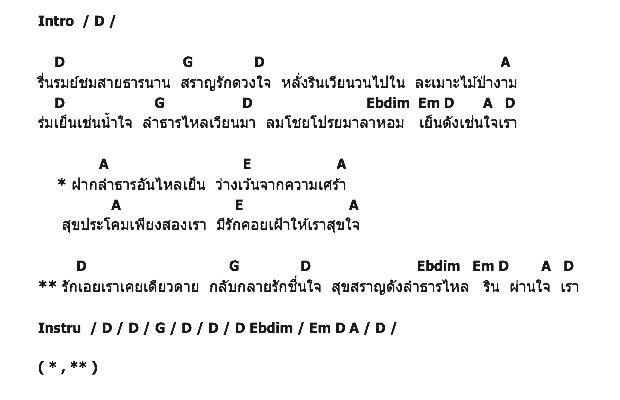 Intro / D /

D G D A
รื่นรมย์ชมสายธารนาน สราญรักดวงใจ หลั่งรินเวียนวนไปใน ละเมาะไม้ป่างาม
D G D Ebdim Em D A D
ร่มเย็นเช่นน้ำใจ ลำธารไหลเวียนมา ลมโชยโปรยมาลาหอม เย็นดังเช่นใจเรา

A E A
* ฝากลำธารอันไหลเย็น ว่างเว้นจากความเศร้า
A E A
สุขประโคมเพียงสองเรา มีรักคอยเฝ้าให้เราสุขใจ

D G D Ebdim Em D A D
** รักเอยเราเคยเดียวดาย กลับกลายรักชื่นใจ สุขสราญดังลำธารไหล ริน ผ่านใจ เรา

Instru / D / D / G / D / D / D Ebdim / Em D A / D /

( * , ** )